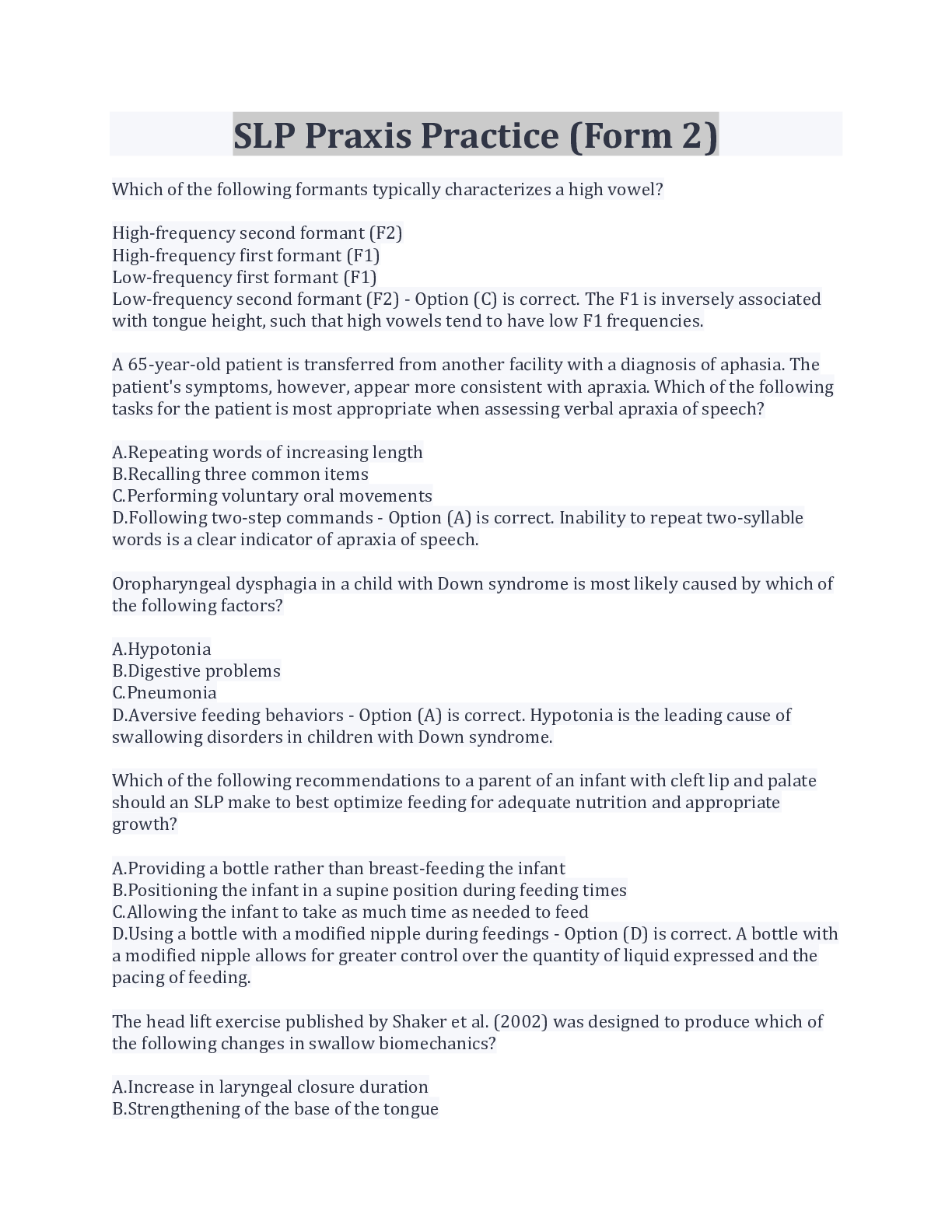 SLP Praxis Practice (Form 2)

Which of the following formants typically characterizes a high vowel?

High-frequency second formant (F2)
High-frequency first formant (F1)
Low-frequency first formant (F1)
Low-frequency second formant (F2) - Option (C) is correct. The F1 is inversely associated with tongue height, such that high vowels tend to have low F1 frequencies.

A 65-year-old patient is transferred from another facility with a diagnosis of aphasia. The patient's symptoms, however, appear more consistent with apraxia. Which of the following tasks for the patient is most appropriate when assessing verbal apraxia of speech?

A.Repeating words of increasing length
B.Recalling three common items
C.Performing voluntary oral movements
D.Following two-step commands - Option (A) is correct. Inability to repeat two-syllable words is a clear indicator of apraxia of speech.

Oropharyngeal dysphagia in a child with Down syndrome is most likely caused by which of the following factors?

A.Hypotonia
B.Digestive problems
C.Pneumonia
D.Aversive feeding behaviors - Option (A) is correct. Hypotonia is the leading cause of swallowing disorders in children with Down syndrome.

Which of the following recommendations to a parent of an infant with cleft lip and palate should an SLP make to best optimize feeding for adequate nutrition and appropriate growth?

A.Providing a bottle rather than breast-feeding the infant
B.Positioning the infant in a supine position during feeding times
C.Allowing the infant to take as much time as needed to feed
D.Using a bottle with a modified nipple during feedings - Option (D) is correct. A bottle with a modified nipple allows for greater control over the quantity of liquid expressed and the pacing of feeding.

The head lift exercise published by Shaker et al. (2002) was designed to produce which of the following changes in swallow biomechanics?

A.Increase in laryngeal closure duration
B.Strengthening of the base of the tongue